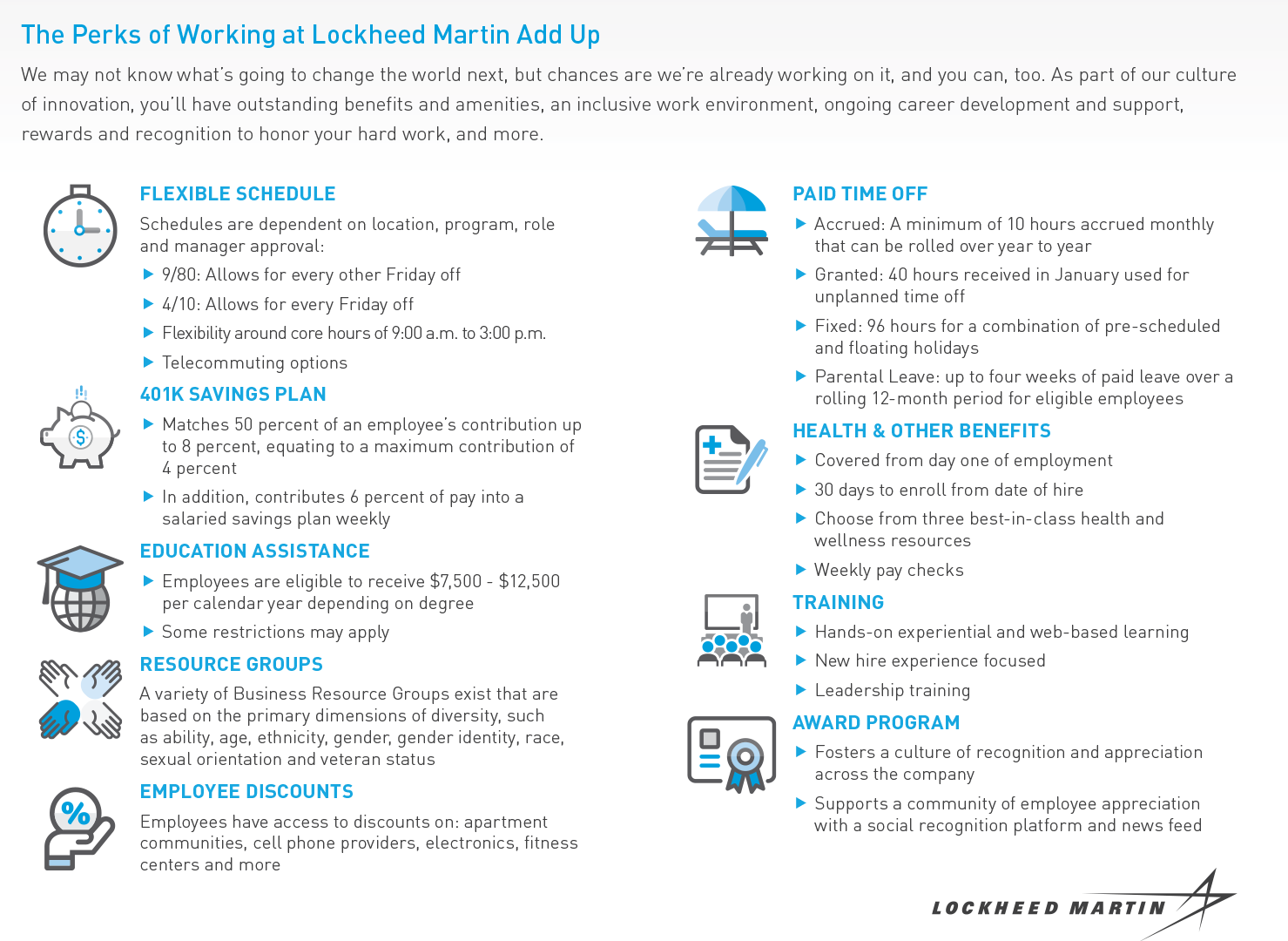 The Perks of Working at Lockheed Martin Add Up

We may not know what's going to change the world next, but chances are we're already working on it, and you can, too. As part of our culture of innovation, you'll have outstanding benefits and amenities, an inclusive work environment, ongoing career development and support, rewards and recognition to honor your hard work, and more.

FLEXIBLE SCHEDULE

Schedules are dependent on location, program, role and manager approval:

▶ 9/80: Allows for every other Friday off
▶ 4/10: Allows for every Friday off
▶ Flexibility around core hours of 9:00 a.m. to 3:00 p.m.
▶ Telecommuting options

401K SAVINGS PLAN

▶ Matches 50 percent of an employee's contribution up to 8 percent, equating to a maximum contribution of 4 percent
▶ In addition, contributes 6 percent of pay into a salaried savings plan weekly

EDUCATION ASSISTANCE

▶ Employees are eligible to receive \$7,500 - \$12,500 per calendar year depending on degree
▶ Some restrictions may apply

RESOURCE GROUPS

A variety of Business Resource Groups exist that are based on the primary dimensions of diversity, such as ability, age, ethnicity, gender, gender identity, race, sexual orientation and veteran status

EMPLOYEE DISCOUNTS

Employees have access to discounts on: apartment communities, cell phone providers, electronics, fitness centers and more

PAID TIME OFF

▶ Accrued: A minimum of 10 hours accrued monthly that can be rolled over year to year
▶ Granted: 40 hours received in January used for unplanned time off
▶ Fixed: 96 hours for a combination of pre-scheduled and floating holidays
▶ Parental Leave: up to four weeks of paid leave over a rolling 12-month period for eligible employees

HEALTH & OTHER BENEFITS

▶ Covered from day one of employment
▶ 30 days to enroll from date of hire
▶ Choose from three best-in-class health and wellness resources
▶ Weekly pay checks

TRAINING

▶ Hands-on experiential and web-based learning
▶ New hire experience focused
▶ Leadership training

AWARD PROGRAM

▶ Fosters a culture of recognition and appreciation across the company
▶ Supports a community of employee appreciation with a social recognition platform and news feed

LOCKHEED MARTIN